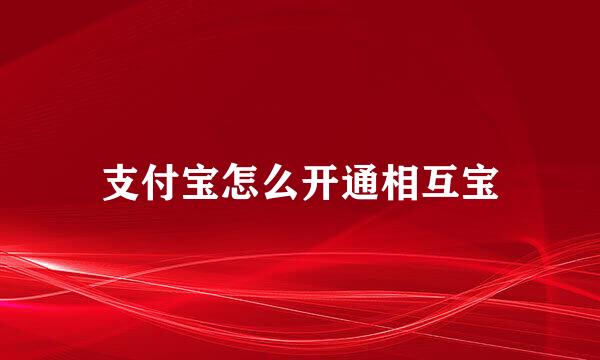 支付宝怎么开通相互宝